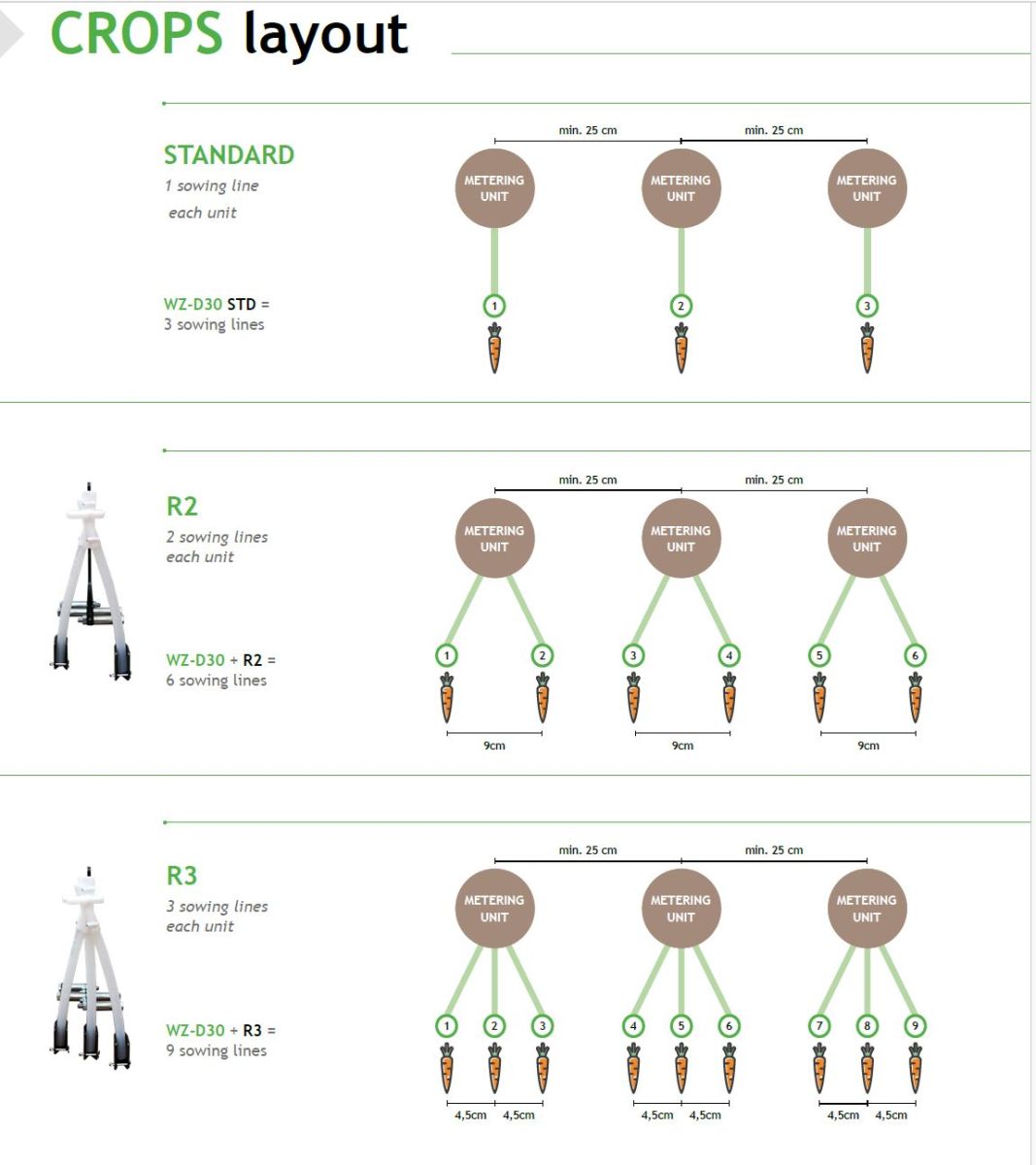 CROPS layout

STANDARD
1 sowing line
each unit

WZ-D30 STD =
3 sowing lines

min. 25 cm min. 25 cm

METERING UNIT METERING UNIT METERING UNIT

1 2 3

R2
2 sowing lines
each unit

WZ-D30 + R2 =
6 sowing lines

min. 25 cm min. 25 cm

METERING UNIT METERING UNIT METERING UNIT

1 2 3 4 5 6

9cm 9cm 9cm

R3
3 sowing lines
each unit

WZ-D30 + R3 =
9 sowing lines

min. 25 cm min. 25 cm

METERING UNIT METERING UNIT METERING UNIT

1 2 3 4 5 6 7 8 9

4,5cm 4,5cm 4,5cm 4,5cm 4,5cm 4,5cm